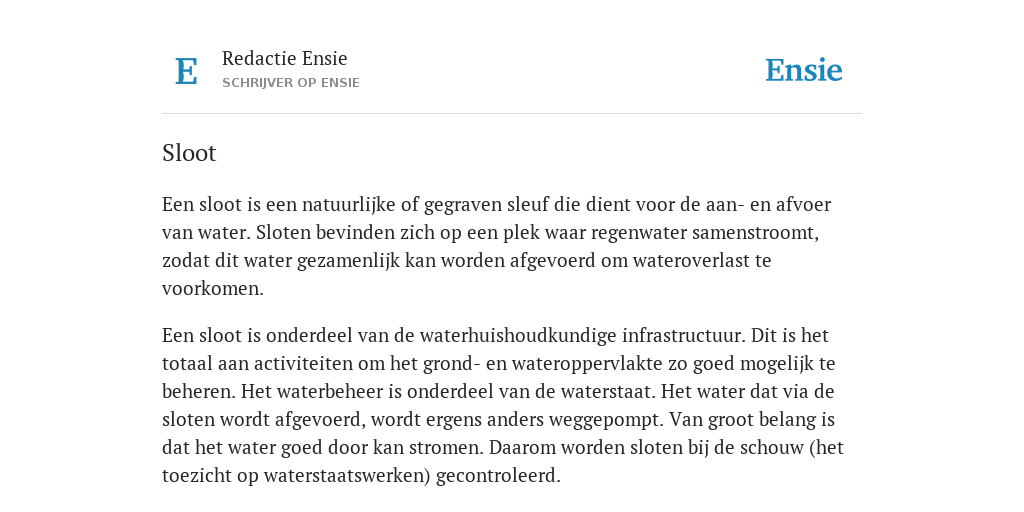 E

Redactie Ensie
SCHRIJVER OP ENSIE

Ensie

Sloot

Een sloot is een natuurlijke of gegraven sleuf die dient voor de aan- en afvoer van water. Sloten bevinden zich op een plek waar regenwater samenstroomt, zodat dit water gezamenlijk kan worden afgevoerd om wateroverlast te voorkomen.

Een sloot is onderdeel van de waterhuishoudkundige infrastructuur. Dit is het totaal aan activiteiten om het grond- en wateroppervlakte zo goed mogelijk te beheren. Het waterbeheer is onderdeel van de waterstaat. Het water dat via de sloten wordt afgevoerd, wordt ergens anders weggepompt. Van groot belang is dat het water goed door kan stromen. Daarom worden sloten bij de schouw (het toezicht op waterstaatswerken) gecontroleerd.